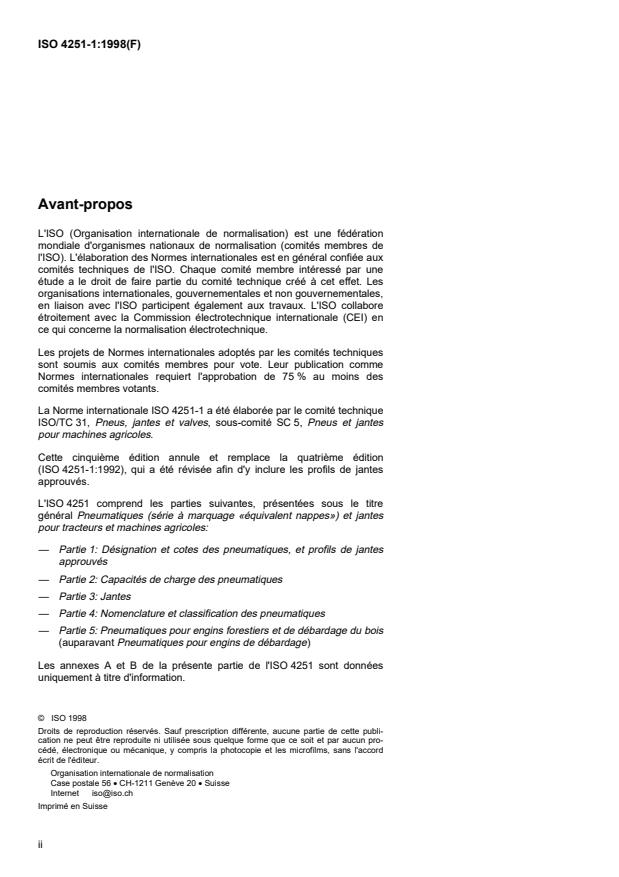 ISO 4251-1:1998(F)

Avant-propos

L'ISO (Organisation internationale de normalisation) est une fédération mondiale d'organismes nationaux de normalisation (comités membres de l'ISO). L'élaboration des Normes internationales est en général confiée aux comités techniques de l'ISO. Chaque comité membre intéressé par une étude a le droit de faire partie du comité technique créé à cet effet. Les organisations internationales, gouvernementales et non gouvernementales, en liaison avec l'ISO participent également aux travaux. L'ISO collabore étroitement avec la Commission électrotechnique internationale (CEI) en ce qui concerne la normalisation électrotechnique.

Les projets de Normes internationales adoptés par les comités techniques sont soumis aux comités membres pour vote. Leur publication comme Normes internationales requiert l'approbation de 75 % au moins des comités membres votants.

La Norme internationale ISO 4251-1 a été élaborée par le comité technique ISO/TC 31, Pneus, jantes et valves, sous-comité SC 5, Pneus et jantes pour machines agricoles.

Cette cinquième édition annule et remplace la quatrième édition (ISO 4251-1:1992), qui a été révisée afin d'y inclure les profils de jantes approuvés.

L'ISO 4251 comprend les parties suivantes, présentées sous le titre général Pneumatiques (série à marquage «équivalent nappes») et jantes pour tracteurs et machines agricoles:

— Partie 1: Désignation et cotes des pneumatiques, et profils de jantes approuvés

— Partie 2: Capacités de charge des pneumatiques

— Partie 3: Jantes

— Partie 4: Nomenclature et classification des pneumatiques

— Partie 5: Pneumatiques pour engins forestiers et de débardage du bois (auparavant Pneumatiques pour engins de débardage)

Les annexes A et B de la présente partie de l'ISO 4251 sont données uniquement à titre d'information.

© ISO 1998
Droits de reproduction réservés. Sauf prescription différente, aucune partie de cette publication ne peut être reproduite ni utilisée sous quelque forme que ce soit et par aucun procédé, électronique ou mécanique, y compris la photocopie et les microfilms, sans l'accord écrit de l'éditeur.
Organisation internationale de normalisation
Case postale 56 • CH-1211 Genève 20 • Suisse
Internet iso@iso.ch
Imprimé en Suisse

ii